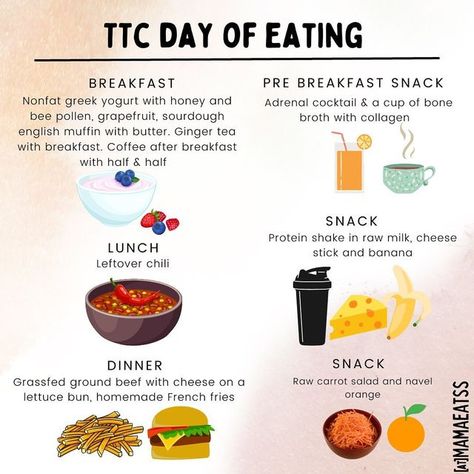 TTC DAY OF EATING

BREAKFAST
Nonfat greek yogurt with honey and bee pollen, grapefruit, sourdough english muffin with butter. Ginger tea with breakfast. Coffee after breakfast with half & half

LUNCH
Leftover chili

DINNER
Grassfed ground beef with cheese on a lettuce bun, homemade French fries

PRE BREAKFAST SNACK
Adrenal cocktail & a cup of bone broth with collagen

SNACK
Protein shake in raw milk, cheese stick and banana

SNACK
Raw carrot salad and navel orange

[AT]MAMAEATSS